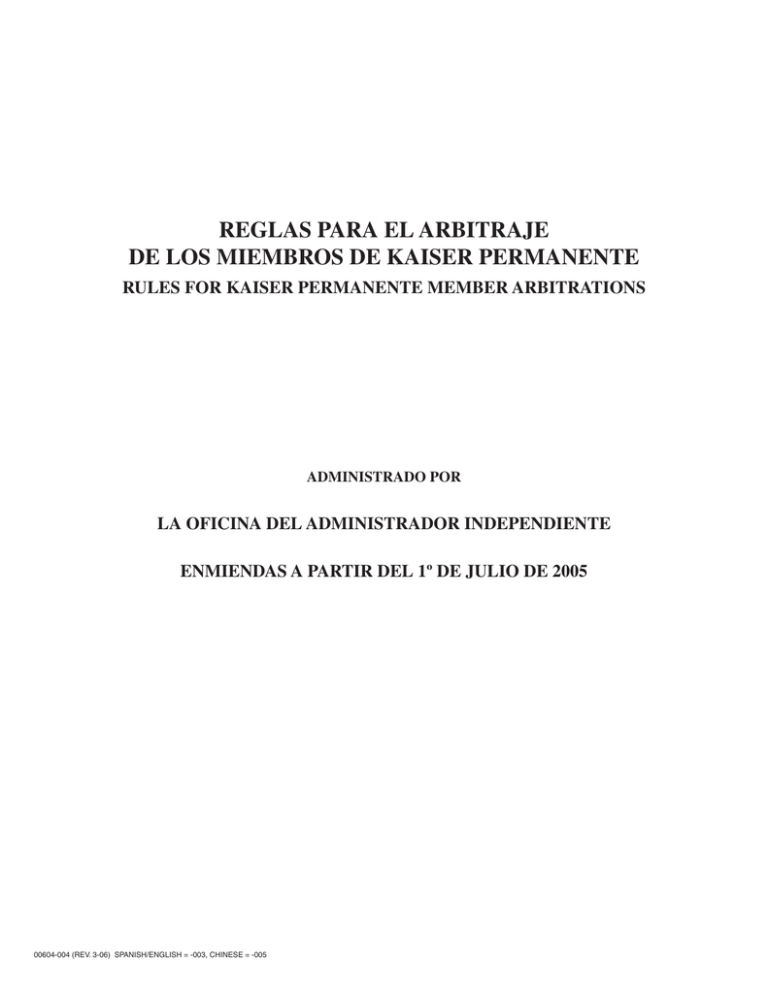 REGLAS PARA EL ARBITRAJE
DE LOS MIEMBROS DE KAISER PERMANENTE
RULES FOR KAISER PERMANENTE MEMBER ARBITRATIONS

ADMINISTRADO POR

LA OFICINA DEL ADMINISTRADOR INDEPENDIENTE

ENMIENDAS A PARTIR DEL 1º DE JULIO DE 2005

00604-004 (REV. 3-06) SPANISH/ENGLISH = -003, CHINESE = -005